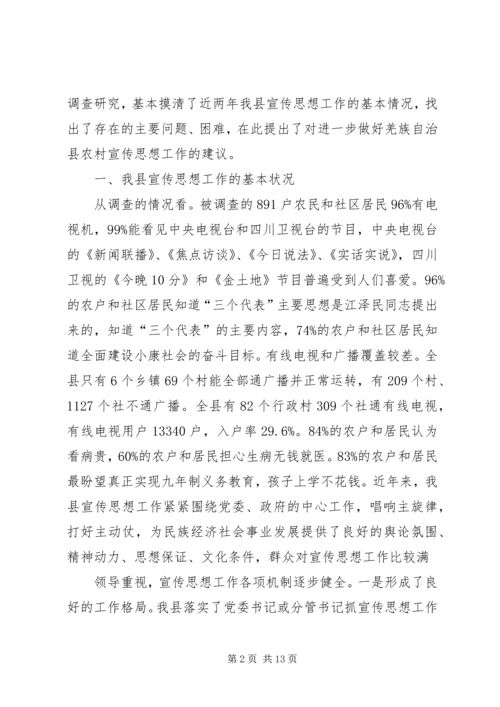 调查研究，基本摸清了近两年我县宣传思想工作的基本情况，找出了存在的主要问题、困难，在此提出了对进一步做好羌族自治县农村宣传思想工作的建议。

一、我县宣传思想工作的基本状况

从调查的情况看。被调查的891户农民和社区居民96%有电视机，99%能看见中央电视台和四川卫视台的节目，中央电视台的《新闻联播》、《焦点访谈》、《今日说法》、《实话实说》，四川卫视的《今晚10分》和《金土地》节目普遍受到人们喜爱。96%的农户和社区居民知道“三个代表”主要思想是江泽民同志提出来的，知道“三个代表”的主要内容，74%的农户和社区居民知道全面建设小康社会的奋斗目标。有线电视和广播覆盖较差。全县只有6个乡镇69个村能全部通广播并正常运转，有209个村、1127个社不通广播。全县有82个行政村309个社通有线电视，有线电视用户13340户，入户率29.6%。84%的农户和居民认为看病贵，60%的农户和居民担心生病无钱就医。83%的农户和居民最盼望真正实现九年制义务教育，孩子上学不花钱。近年来，我县宣传思想工作紧紧围绕党委、政府的中心工作，唱响主旋律，打好主动仗，为民族经济社会事业发展提供了良好的舆论氛围、精神动力、思想保证、文化条件，群众对宣传思想工作比较满

领导重视，宣传思想工作各项机制逐步健全。一是形成了良好的工作格局。我县落实了党委书记或分管书记抓宣传思想工作

第2页 共13页